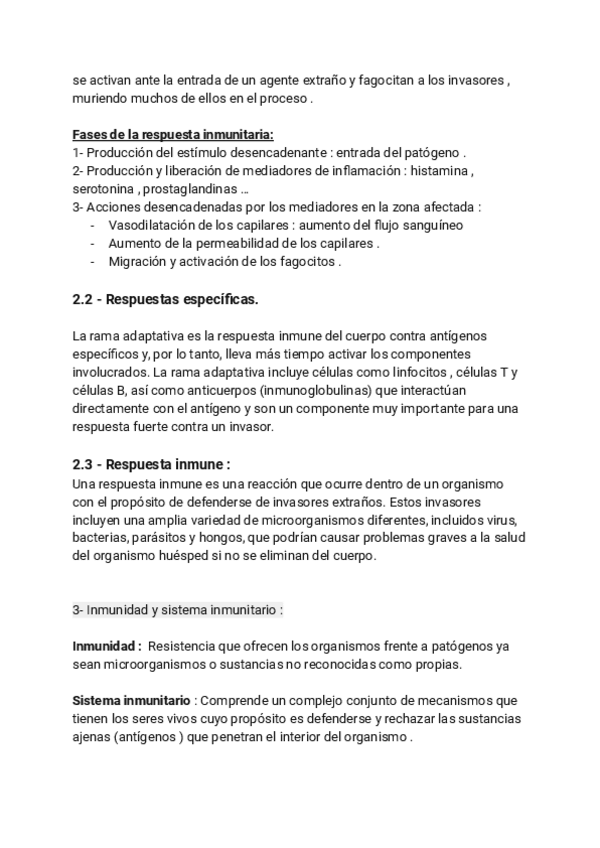 se activan ante la entrada de un agente extraño y fagocitan a los invasores , muriendo muchos de ellos en el proceso .

Fases de la respuesta inmunitaria:
1- Producción del estímulo desencadenante : entrada del patógeno .
2- Producción y liberación de mediadores de inflamación : histamina , serotonina , prostaglandinas ...
3- Acciones desencadenadas por los mediadores en la zona afectada :
- Vasodilatación de los capilares : aumento del flujo sanguíneo
- Aumento de la permeabilidad de los capilares .
- Migración y activación de los fagocitos .

2.2 - Respuestas específicas.

La rama adaptativa es la respuesta inmune del cuerpo contra antígenos específicos y, por lo tanto, lleva más tiempo activar los componentes involucrados. La rama adaptativa incluye células como linfocitos , células T y células B, así como anticuerpos (inmunoglobulinas) que interactúan directamente con el antígeno y son un componente muy importante para una respuesta fuerte contra un invasor.

2.3 - Respuesta inmune :
Una respuesta inmune es una reacción que ocurre dentro de un organismo con el propósito de defenderse de invasores extraños. Estos invasores incluyen una amplia variedad de microorganismos diferentes, incluidos virus, bacterias, parásitos y hongos, que podrían causar problemas graves a la salud del organismo huésped si no se eliminan del cuerpo.

3- Inmunidad y sistema inmunitario :

Inmunidad : Resistencia que ofrecen los organismos frente a patógenos ya sean microorganismos o sustancias no reconocidas como propias.

Sistema inmunitario : Comprende un complejo conjunto de mecanismos que tienen los seres vivos cuyo propósito es defenderse y rechazar las sustancias ajenas (antígenos ) que penetran el interior del organismo .